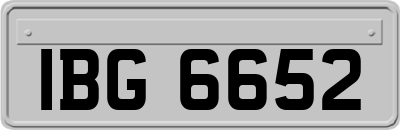 IBG 6652